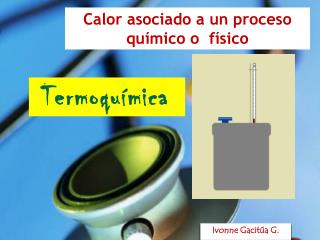 Calor asociado a un proceso químico o físico

Termoquímica

Ivonne Gacitúa G.